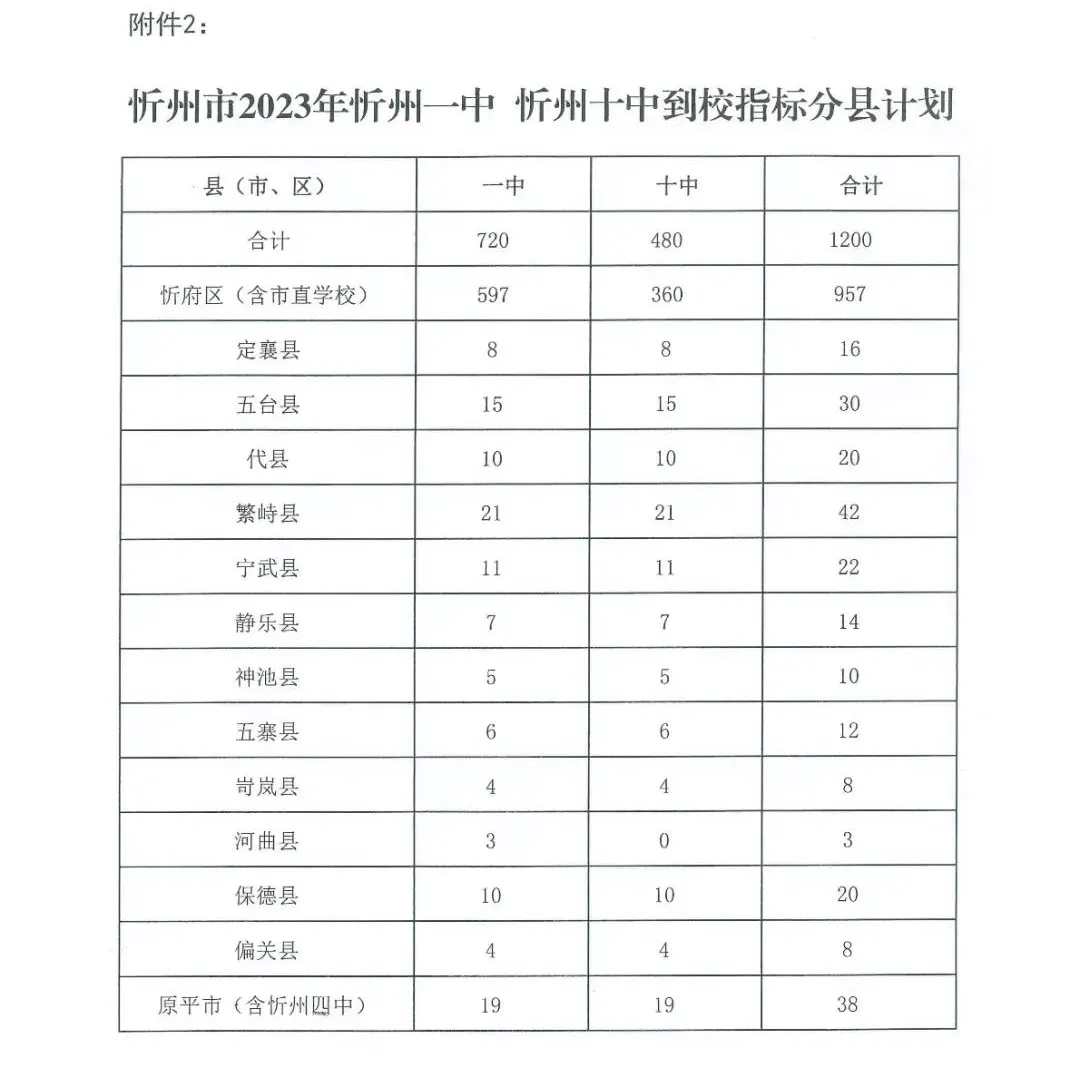 附件2：

忻州市2023年忻州一中 忻州十中到校指标分县计划

| 县（市、区） | 一中 | 十中 | 合计 |
|---|---|---|---|
| 合计 | 720 | 480 | 1200 |
| 忻府区（含市直学校） | 597 | 360 | 957 |
| 定襄县 | 8 | 8 | 16 |
| 五台县 | 15 | 15 | 30 |
| 代县 | 10 | 10 | 20 |
| 繁峙县 | 21 | 21 | 42 |
| 宁武县 | 11 | 11 | 22 |
| 静乐县 | 7 | 7 | 14 |
| 神池县 | 5 | 5 | 10 |
| 五寨县 | 6 | 6 | 12 |
| 岢岚县 | 4 | 4 | 8 |
| 河曲县 | 3 | 0 | 3 |
| 保德县 | 10 | 10 | 20 |
| 偏关县 | 4 | 4 | 8 |
| 原平市（含忻州四中） | 19 | 19 | 38 |